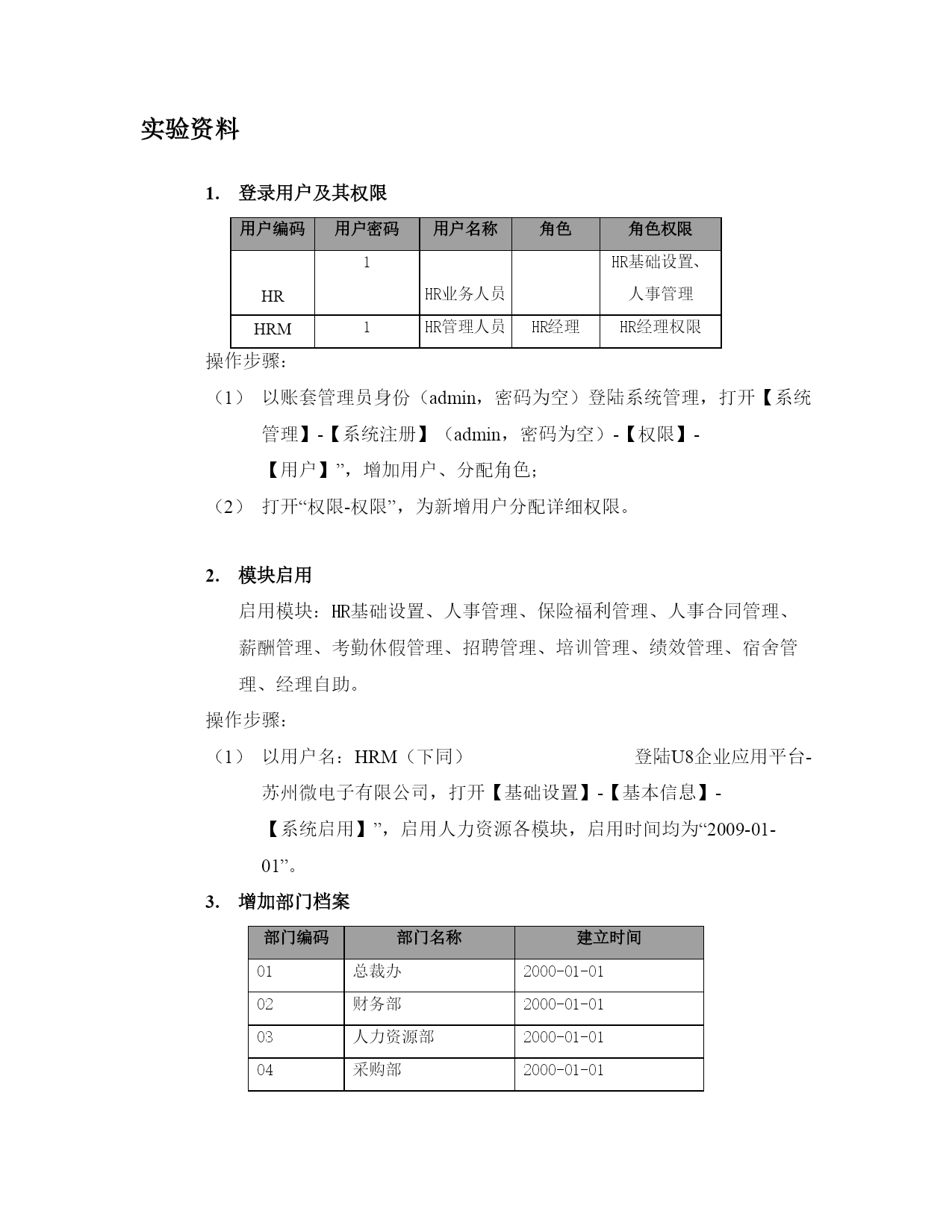 实验资料

1. 登录用户及其权限

| 用户编码 | 用户密码 | 用户名称 | 角色 | 角色权限 |
|---|---|---|---|---|
| HR | 1 | HR业务人员 | | HR基础设置、人事管理 |
| HRM | 1 | HR管理人员 | HR经理 | HR经理权限 |

操作步骤：

（1） 以账套管理员身份（admin，密码为空）登陆系统管理，打开【系统管理】-【系统注册】（admin，密码为空）-【权限】-【用户】”，增加用户、分配角色；

（2） 打开“权限-权限”，为新增用户分配详细权限。

2. 模块启用

启用模块：HR基础设置、人事管理、保险福利管理、人事合同管理、薪酬管理、考勤休假管理、招聘管理、培训管理、绩效管理、宿舍管理、经理自助。

操作步骤：

（1） 以用户名：HRM（下同） 登陆U8企业应用平台-苏州微电子有限公司，打开【基础设置】-【基本信息】-【系统启用】”，启用人力资源各模块，启用时间均为“2009-01-01”。

3. 增加部门档案

| 部门编码 | 部门名称 | 建立时间 |
|---|---|---|
| 01 | 总裁办 | 2000-01-01 |
| 02 | 财务部 | 2000-01-01 |
| 03 | 人力资源部 | 2000-01-01 |
| 04 | 采购部 | 2000-01-01 |